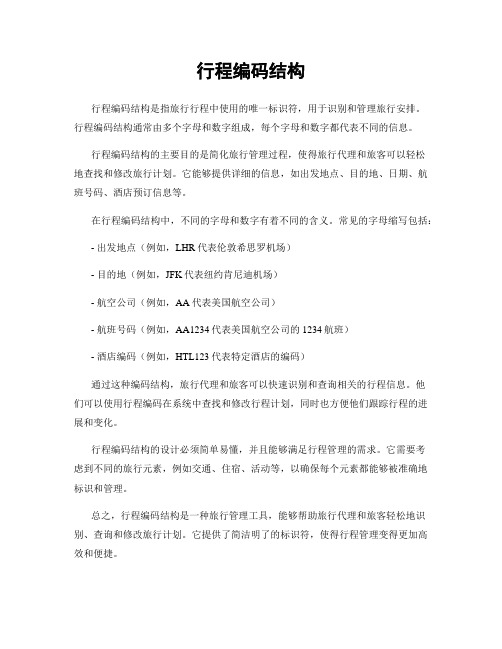 行程编码结构

行程编码结构是指旅行行程中使用的唯一标识符，用于识别和管理旅行安排。行程编码结构通常由多个字母和数字组成，每个字母和数字都代表不同的信息。

行程编码结构的主要目的是简化旅行管理过程，使得旅行代理和旅客可以轻松地查找和修改旅行计划。它能够提供详细的信息，如出发地点、目的地、日期、航班号码、酒店预订信息等。

在行程编码结构中，不同的字母和数字有着不同的含义。常见的字母缩写包括：

- 出发地点（例如，LHR 代表伦敦希思罗机场）

- 目的地（例如，JFK 代表纽约肯尼迪机场）

- 航空公司（例如，AA 代表美国航空公司）

- 航班号码（例如，AA1234 代表美国航空公司的 1234 航班）

- 酒店编码（例如，HTL123 代表特定酒店的编码）

通过这种编码结构，旅行代理和旅客可以快速识别和查询相关的行程信息。他们可以使用行程编码在系统中查找和修改行程计划，同时也方便他们跟踪行程的进展和变化。

行程编码结构的设计必须简单易懂，并且能够满足行程管理的需求。它需要考虑到不同的旅行元素，例如交通、住宿、活动等，以确保每个元素都能够被准确地标识和管理。

总之，行程编码结构是一种旅行管理工具，能够帮助旅行代理和旅客轻松地识别、查询和修改旅行计划。它提供了简洁明了的标识符，使得行程管理变得更加高效和便捷。